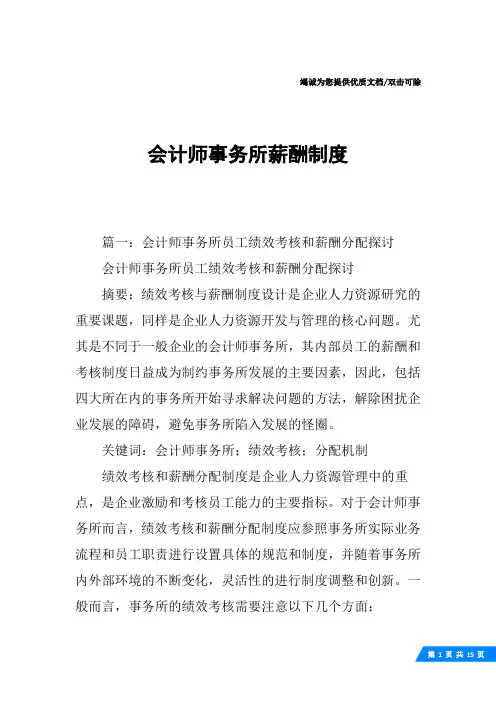 竭诚为您提供优质文档/双击可除

会计师事务所薪酬制度

篇一：会计师事务所员工绩效考核和薪酬分配探讨

会计师事务所员工绩效考核和薪酬分配探讨

摘要：绩效考核与薪酬制度设计是企业人力资源研究的重要课题，同样是企业人力资源开发与管理的核心问题。尤其是不同于一般企业的会计师事务所，其内部员工的薪酬和考核制度日益成为制约事务所发展的主要因素，因此，包括四大所在内的事务所开始寻求解决问题的方法，解除困扰企业发展的障碍，避免事务所陷入发展的怪圈。

关键词：会计师事务所；绩效考核；分配机制

绩效考核和薪酬分配制度是企业人力资源管理中的重点，是企业激励和考核员工能力的主要指标。对于会计师事务所而言，绩效考核和薪酬分配制度应参照事务所实际业务流程和员工职责进行设置具体的规范和制度，并随着事务所内外部环境的不断变化，灵活性的进行制度调整和创新。一般而言，事务所的绩效考核需要注意以下几个方面：

第 1 页 共 15 页